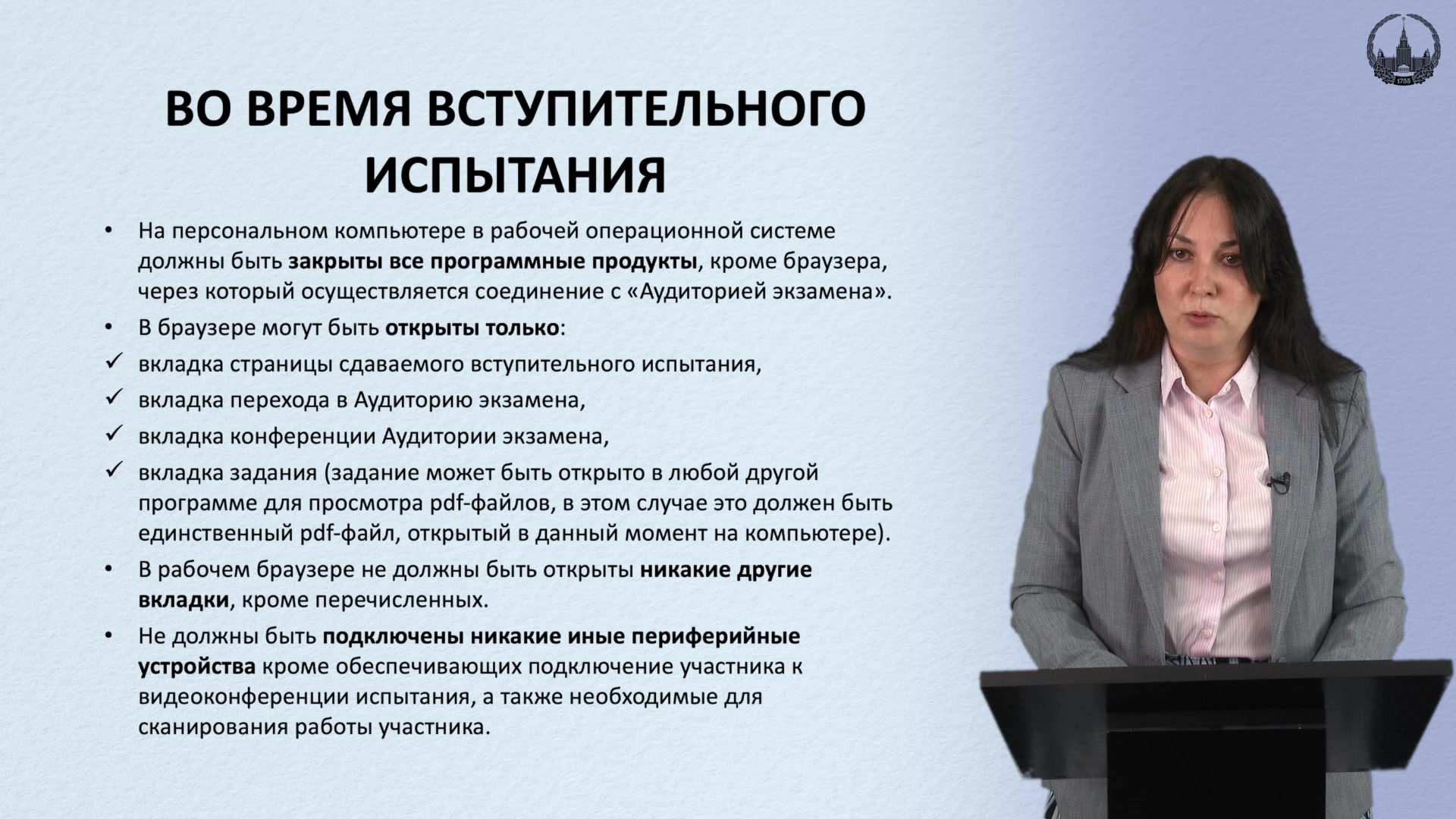 1755

ВО ВРЕМЯ ВСТУПИТЕЛЬНОГО ИСПЫТАНИЯ

• На персональном компьютере в рабочей операционной системе должны быть закрыты все программные продукты, кроме браузера, через который осуществляется соединение с «Аудиторией экзамена».

• В браузере могут быть открыты только:

✓ вкладка страницы сдаваемого вступительного испытания,

✓ вкладка перехода в Аудиторию экзамена,

✓ вкладка конференции Аудитории экзамена,

✓ вкладка задания (задание может быть открыто в любой другой программе для просмотра pdf-файлов, в этом случае это должен быть единственный pdf-файл, открытый в данный момент на компьютере).

• В рабочем браузере не должны быть открыты никакие другие вкладки, кроме перечисленных.

• Не должны быть подключены никакие иные периферийные устройства кроме обеспечивающих подключение участника к видеоконференции испытания, а также необходимые для сканирования работы участника.